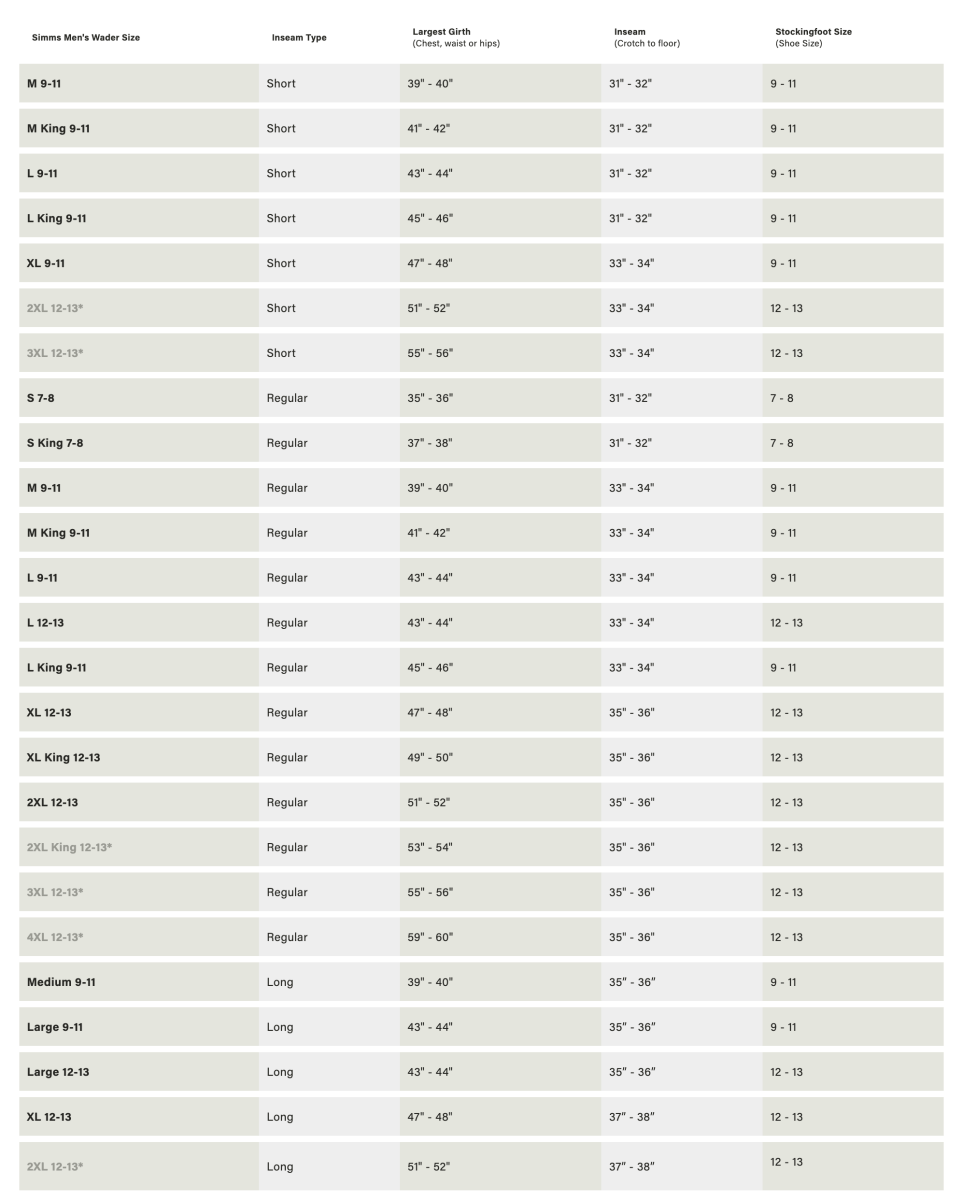 | Simms Men's Wader Size | Inseam Type | Largest Girth (Chest, waist or hips) | Inseam (Crotch to floor) | Stockingfoot Size (Shoe Size) |
|---|---|---|---|---|
| M 9-11 | Short | 39" - 40" | 31" - 32" | 9 - 11 |
| M King 9-11 | Short | 41" - 42" | 31" - 32" | 9 - 11 |
| L 9-11 | Short | 43" - 44" | 31" - 32" | 9 - 11 |
| L King 9-11 | Short | 45" - 46" | 31" - 32" | 9 - 11 |
| XL 9-11 | Short | 47" - 48" | 33" - 34" | 9 - 11 |
| 2XL 12-13* | Short | 51" - 52" | 33" - 34" | 12 - 13 |
| 3XL 12-13* | Short | 55" - 56" | 33" - 34" | 12 - 13 |
| S 7-8 | Regular | 35" - 36" | 31" - 32" | 7 - 8 |
| S King 7-8 | Regular | 37" - 38" | 31" - 32" | 7 - 8 |
| M 9-11 | Regular | 39" - 40" | 33" - 34" | 9 - 11 |
| M King 9-11 | Regular | 41" - 42" | 33" - 34" | 9 - 11 |
| L 9-11 | Regular | 43" - 44" | 33" - 34" | 9 - 11 |
| L 12-13 | Regular | 43" - 44" | 33" - 34" | 12 - 13 |
| L King 9-11 | Regular | 45" - 46" | 33" - 34" | 9 - 11 |
| XL 12-13 | Regular | 47" - 48" | 35" - 36" | 12 - 13 |
| XL King 12-13 | Regular | 49" - 50" | 35" - 36" | 12 - 13 |
| 2XL 12-13 | Regular | 51" - 52" | 35" - 36" | 12 - 13 |
| 2XL King 12-13* | Regular | 53" - 54" | 35" - 36" | 12 - 13 |
| 3XL 12-13* | Regular | 55" - 56" | 35" - 36" | 12 - 13 |
| 4XL 12-13* | Regular | 59" - 60" | 35" - 36" | 12 - 13 |
| Medium 9-11 | Long | 39" - 40" | 35" - 36" | 9 - 11 |
| Large 9-11 | Long | 43" - 44" | 35" - 36" | 9 - 11 |
| Large 12-13 | Long | 43" - 44" | 35" - 36" | 12 - 13 |
| XL 12-13 | Long | 47" - 48" | 37" - 38" | 12 - 13 |
| 2XL 12-13* | Long | 51" - 52" | 37" - 38" | 12 - 13 |